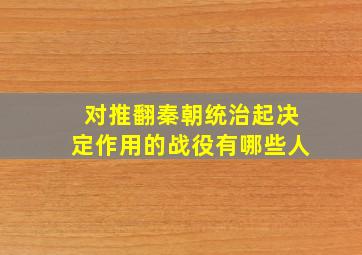 对推翻秦朝统治起决定作用的战役有哪些人